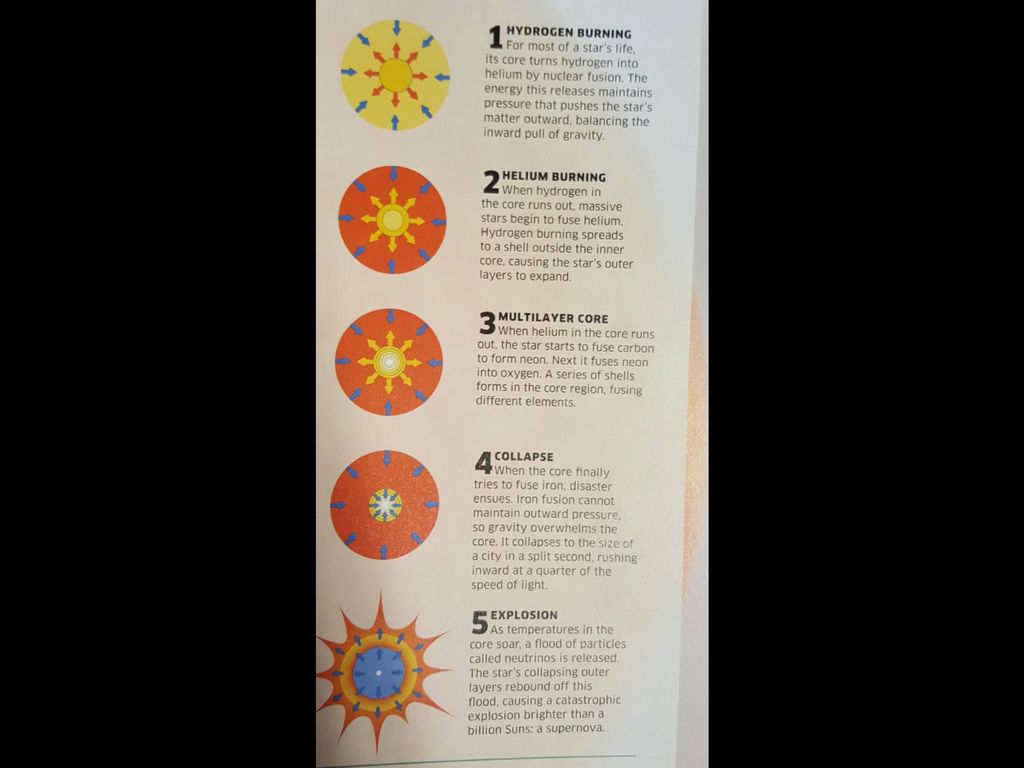 1 HYDROGEN BURNING
For most of a star's life, its core turns hydrogen into helium by nuclear fusion. The energy this releases maintains pressure that pushes the star's matter outward, balancing the inward pull of gravity.

2 HELIUM BURNING
When hydrogen in the core runs out, massive stars begin to fuse helium. Hydrogen burning spreads to a shell outside the inner core, causing the star's outer layers to expand.

3 MULTILAYER CORE
When helium in the core runs out, the star starts to fuse carbon to form neon. Next it fuses neon into oxygen. A series of shells forms in the core region, fusing different elements.

4 COLLAPSE
When the core finally tries to fuse iron, disaster ensues. Iron fusion cannot maintain outward pressure, so gravity overwhelms the core. It collapses to the size of a city in a split second, rushing inward at a quarter of the speed of light.

5 EXPLOSION
As temperatures in the core soar, a flood of particles called neutrinos is released. The star's collapsing outer layers rebound off this flood, causing a catastrophic explosion brighter than a billion Suns: a supernova.